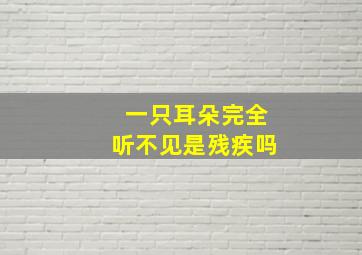 一只耳朵完全
听不见是残疾吗